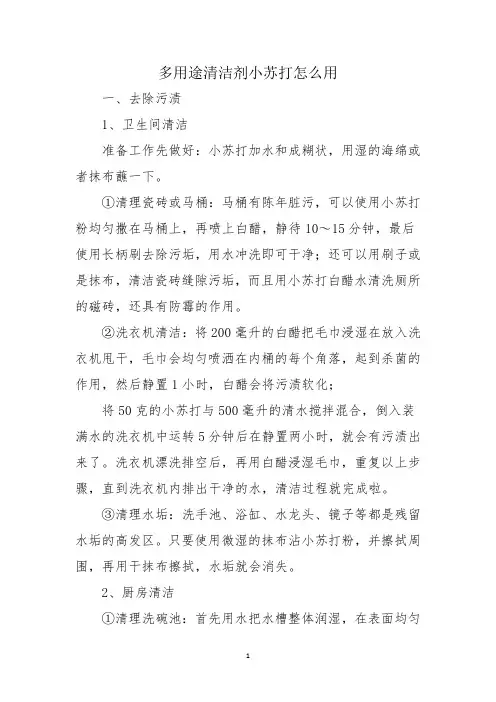 多用途清洁剂小苏打怎么用

一、去除污渍

1、卫生间清洁

准备工作先做好：小苏打加水和成糊状，用湿的海绵或者抹布蘸一下。

①清理瓷砖或马桶：马桶有陈年脏污，可以使用小苏打粉均匀撒在马桶上，再喷上白醋，静待10～15分钟，最后使用长柄刷去除污垢，用水冲洗即可干净；还可以用刷子或是抹布，清洁瓷砖缝隙污垢，而且用小苏打白醋水清洗厕所的磁砖，还具有防霉的作用。

②洗衣机清洁：将200毫升的白醋把毛巾浸湿在放入洗衣机甩干，毛巾会均匀喷洒在内桶的每个角落，起到杀菌的作用，然后静置1小时，白醋会将污渍软化；

将50克的小苏打与500毫升的清水搅拌混合，倒入装满水的洗衣机中运转5分钟后在静置两小时，就会有污渍出来了。洗衣机漂洗排空后，再用白醋浸湿毛巾，重复以上步骤，直到洗衣机内排出干净的水，清洁过程就完成啦。

③清理水垢：洗手池、浴缸、水龙头、镜子等都是残留水垢的高发区。只要使用微湿的抹布沾小苏打粉，并擦拭周围，再用干抹布擦拭，水垢就会消失。

2、厨房清洁

①清理洗碗池：首先用水把水槽整体润湿，在表面均匀

1